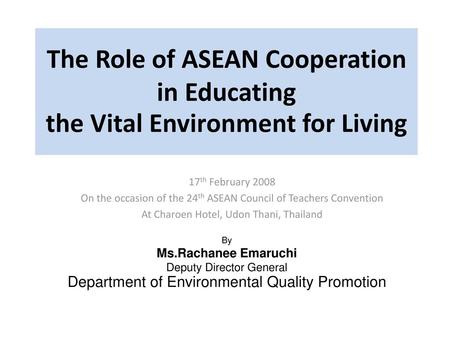 The Role of ASEAN Cooperation in Educating the Vital Environment for Living

17$^{th}$ February 2008
On the occasion of the 24$^{th}$ ASEAN Council of Teachers Convention
At Charoen Hotel, Udon Thani, Thailand

By
Ms.Rachanee Emaruchi
Deputy Director General
Department of Environmental Quality Promotion